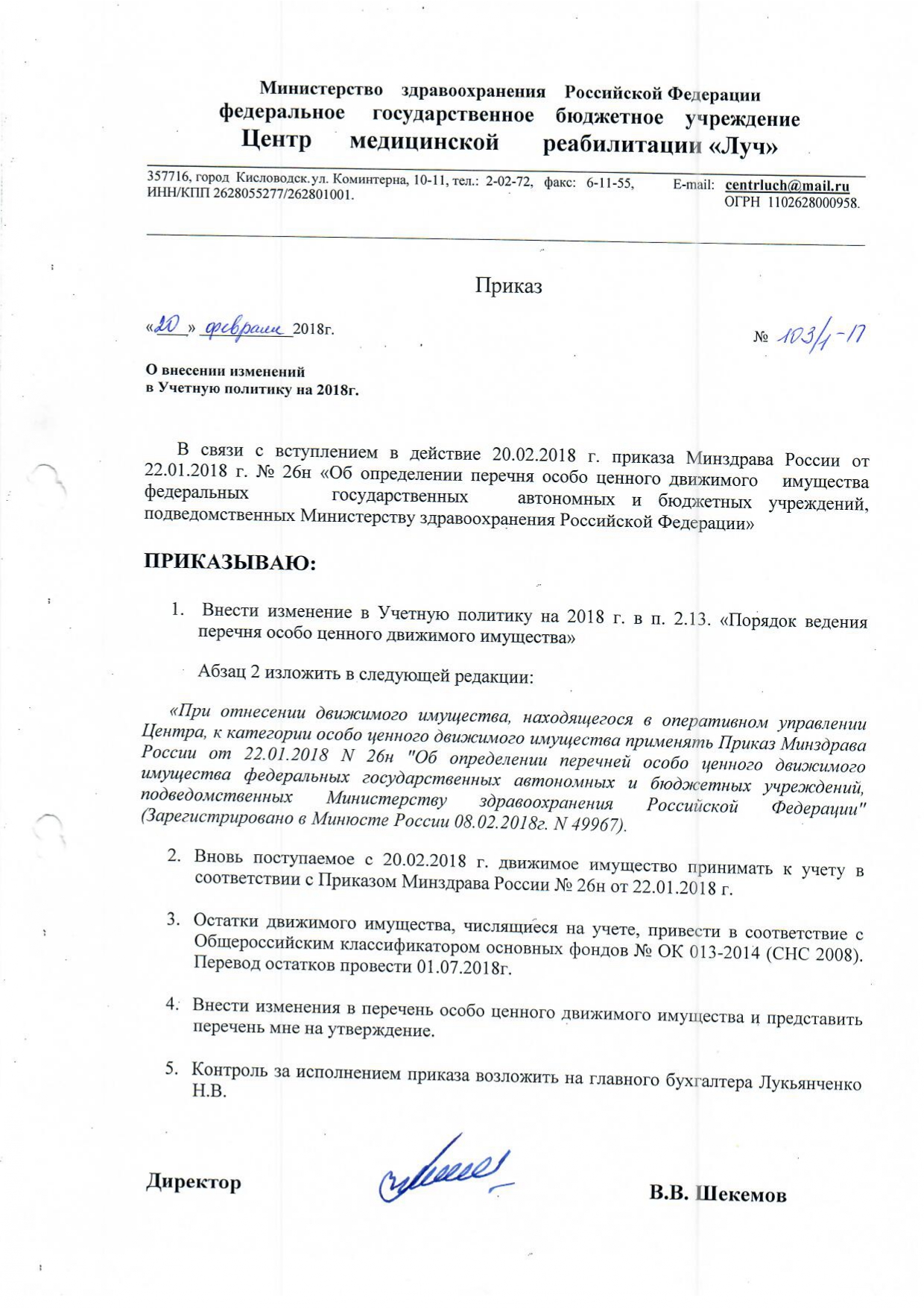 Министерство здравоохранения Российской Федерации
федеральное государственное бюджетное учреждение
Центр медицинской реабилитации «Луч»

357716, город Кисловодск.ул. Коминтерна, 10-11, тел.: 2-02-72, факс: 6-11-55, E-mail: centrluch@mail.ru
ИНН/КПП 2628055277/262801001. ОГРН 1102628000958.

Приказ

«20» февраля 2018г. № 103/1-17

О внесении изменений
в Учетную политику на 2018г.

В связи с вступлением в действие 20.02.2018 г. приказа Минздрава России от 22.01.2018 г. № 26н «Об определении перечня особо ценного движимого имущества федеральных государственных автономных и бюджетных учреждений, подведомственных Министерству здравоохранения Российской Федерации»

ПРИКАЗЫВАЮ:

1. Внести изменение в Учетную политику на 2018 г. в п. 2.13. «Порядок ведения перечня особо ценного движимого имущества»

Абзац 2 изложить в следующей редакции:

«При отнесении движимого имущества, находящегося в оперативном управлении Центра, к категории особо ценного движимого имущества применять Приказ Минздрава России от 22.01.2018 N 26н "Об определении перечней особо ценного движимого имущества федеральных государственных автономных и бюджетных учреждений, подведомственных Министерству здравоохранения Российской Федерации" (Зарегистрировано в Минюсте России 08.02.2018г. N 49967).

2. Вновь поступаемое с 20.02.2018 г. движимое имущество принимать к учету в соответствии с Приказом Минздрава России № 26н от 22.01.2018 г.

3. Остатки движимого имущества, числящиеся на учете, привести в соответствие с Общероссийским классификатором основных фондов № ОК 013-2014 (СНС 2008). Перевод остатков провести 01.07.2018г.

4. Внести изменения в перечень особо ценного движимого имущества и представить перечень мне на утверждение.

5. Контроль за исполнением приказа возложить на главного бухгалтера Лукьянченко Н.В.

Директор В.В. Шекемов